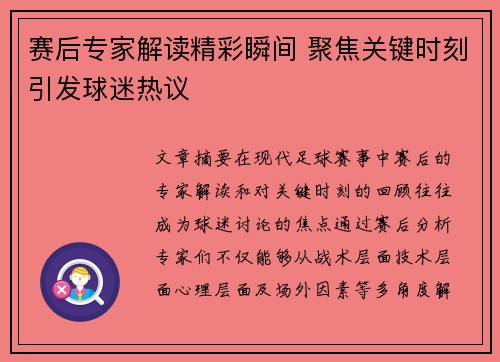 赛后专家解读精彩瞬间 聚焦关键时刻引发球迷热议

文章摘要在现代足球赛事中赛后的专家解读和对关键时刻的回顾往往成为球迷讨论的焦点通过赛后分析专家们不仅能够从战术层面技术层面心理层面及场外因素等多角度解